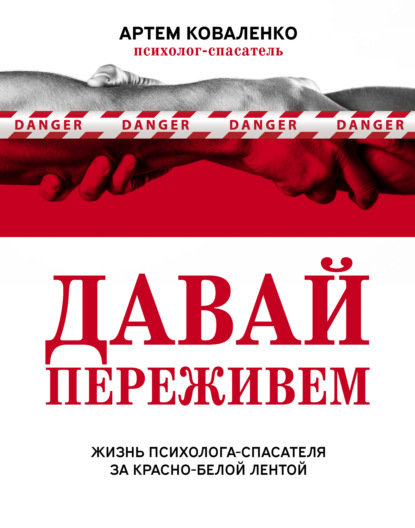 АРТЕМ КОВАЛЕНКО
психолог-спасатель

DANGER DANGER DANGER DANGER

ДАВАЙ ПЕРЕЖИВЕМ

ЖИЗНЬ ПСИХОЛОГА-СПАСАТЕЛЯ ЗА КРАСНО-БЕЛОЙ ЛЕНТОЙ